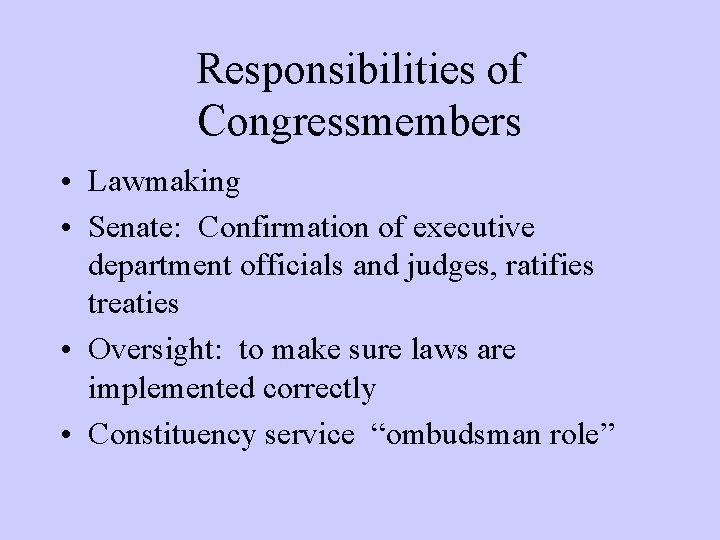 Responsibilities of Congressmembers

• Lawmaking
• Senate: Confirmation of executive department officials and judges, ratifies treaties
• Oversight: to make sure laws are implemented correctly
• Constituency service “ombudsman role”